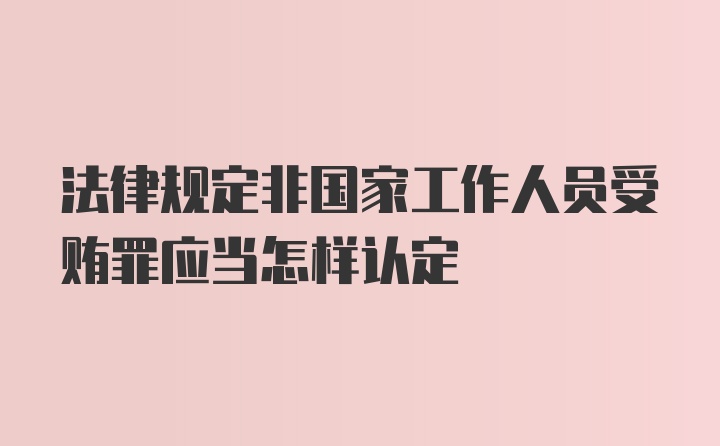 法律规定非国家工作人员受贿罪应当怎样认定